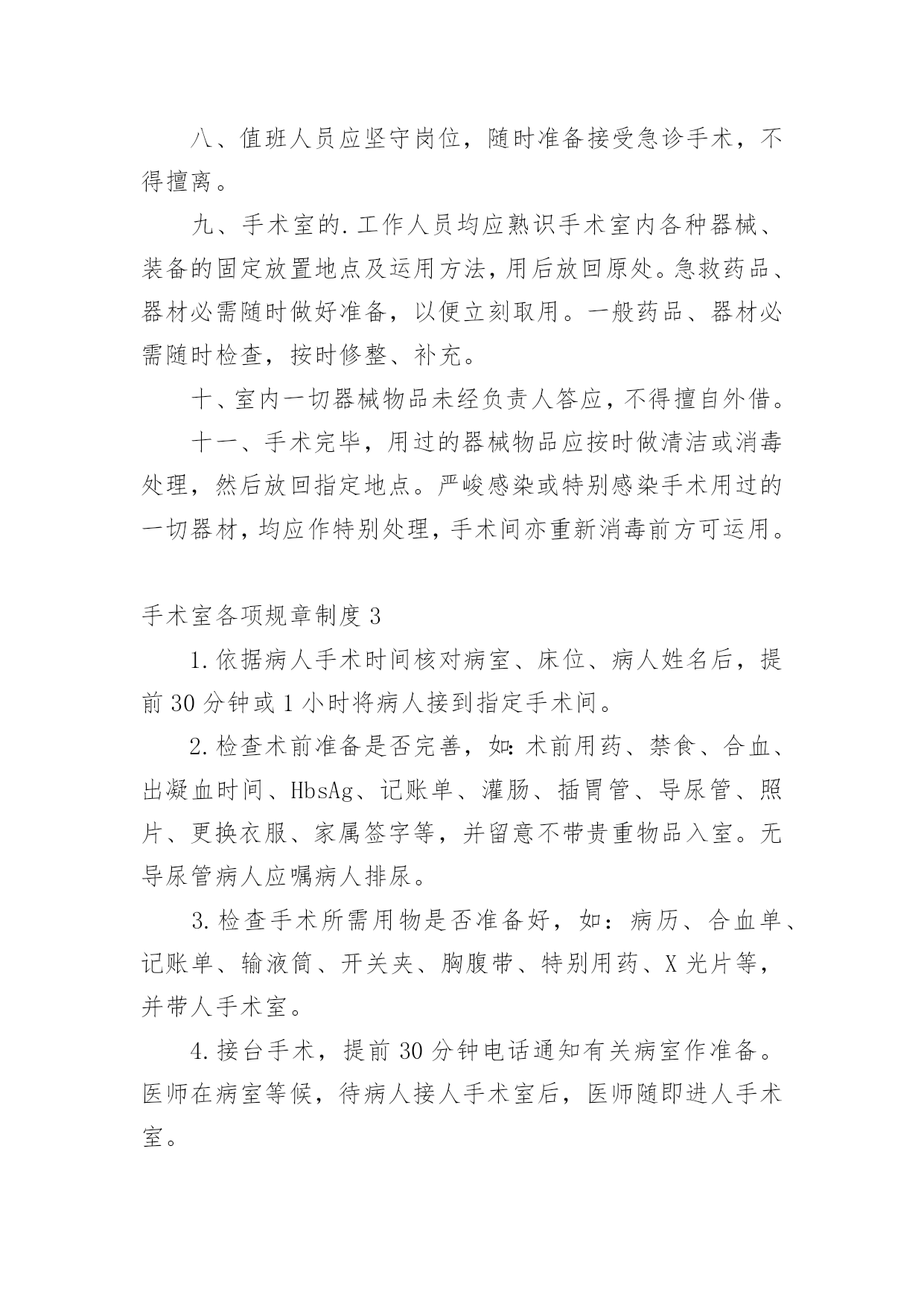 八、值班人员应坚守岗位，随时准备接受急诊手术，不得擅离。

九、手术室的.工作人员均应熟识手术室内各种器械、装备的固定放置地点及运用方法，用后放回原处。急救药品、器材必需随时做好准备，以便立刻取用。一般药品、器材必需随时检查，按时修整、补充。

十、室内一切器械物品未经负责人答应，不得擅自外借。

十一、手术完毕，用过的器械物品应按时做清洁或消毒处理，然后放回指定地点。严峻感染或特别感染手术用过的一切器材，均应作特别处理，手术间亦重新消毒前方可运用。

手术室各项规章制度 3

1.依据病人手术时间核对病室、床位、病人姓名后，提前 30 分钟或 1 小时将病人接到指定手术间。

2.检查术前准备是否完善，如:术前用药、禁食、合血、出凝血时间、HbsAg、记账单、灌肠、插胃管、导尿管、照片、更换衣服、家属签字等，并留意不带贵重物品入室。无导尿管病人应嘱病人排尿。

3.检查手术所需用物是否准备好，如：病历、合血单、记账单、输液筒、开关夹、胸腹带、特别用药、X 光片等，并带人手术室。

4.接台手术，提前 30 分钟电话通知有关病室作准备。医师在病室等候，待病人接人手术室后，医师随即进人手术室。